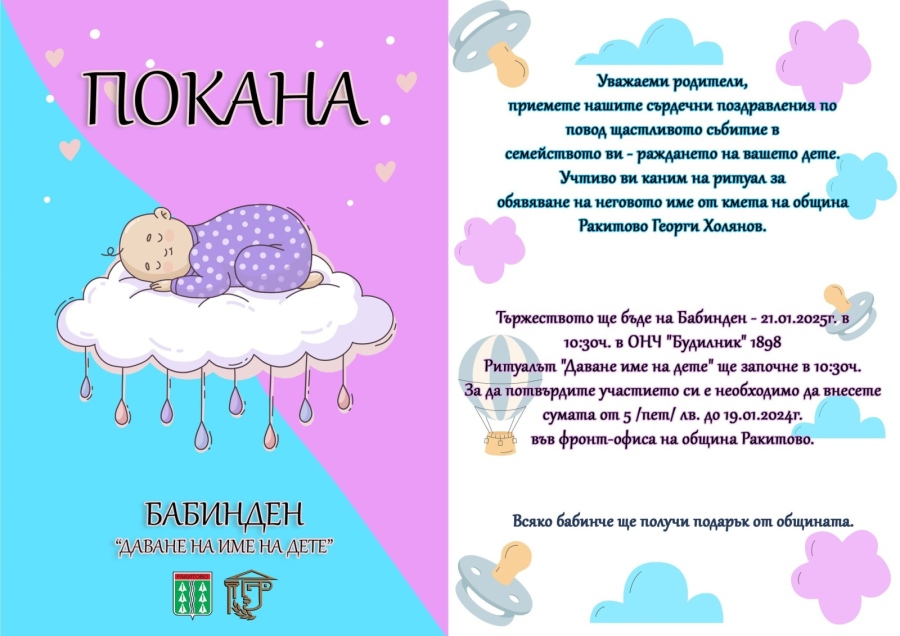 ПОКАНА

БАБИНДЕН
"ДАВАНЕ НА ИМЕ НА ДЕТЕ"

Уважаеми родители,
приемете нашите сърдечни поздравления по повод щастливото събитие в семейството ви - раждането на вашето дете.
Учтиво ви каним на ритуал за обявяване на неговото име от кмета на община Ракитово Георги Холянов.

Тържеството ще бъде на Бабинден - 21.01.2025г. в 10:30ч. в ОНЧ "Будилник" 1898
Ритуалът "Даване име на дете" ще започне в 10:30ч.
За да потвърдите участието си е необходимо да внесете сумата от 5 /пет/ лв. до 19.01.2024г. във фронт-офиса на община Ракитово.

Всяко бабинче ще получи подарък от общината.